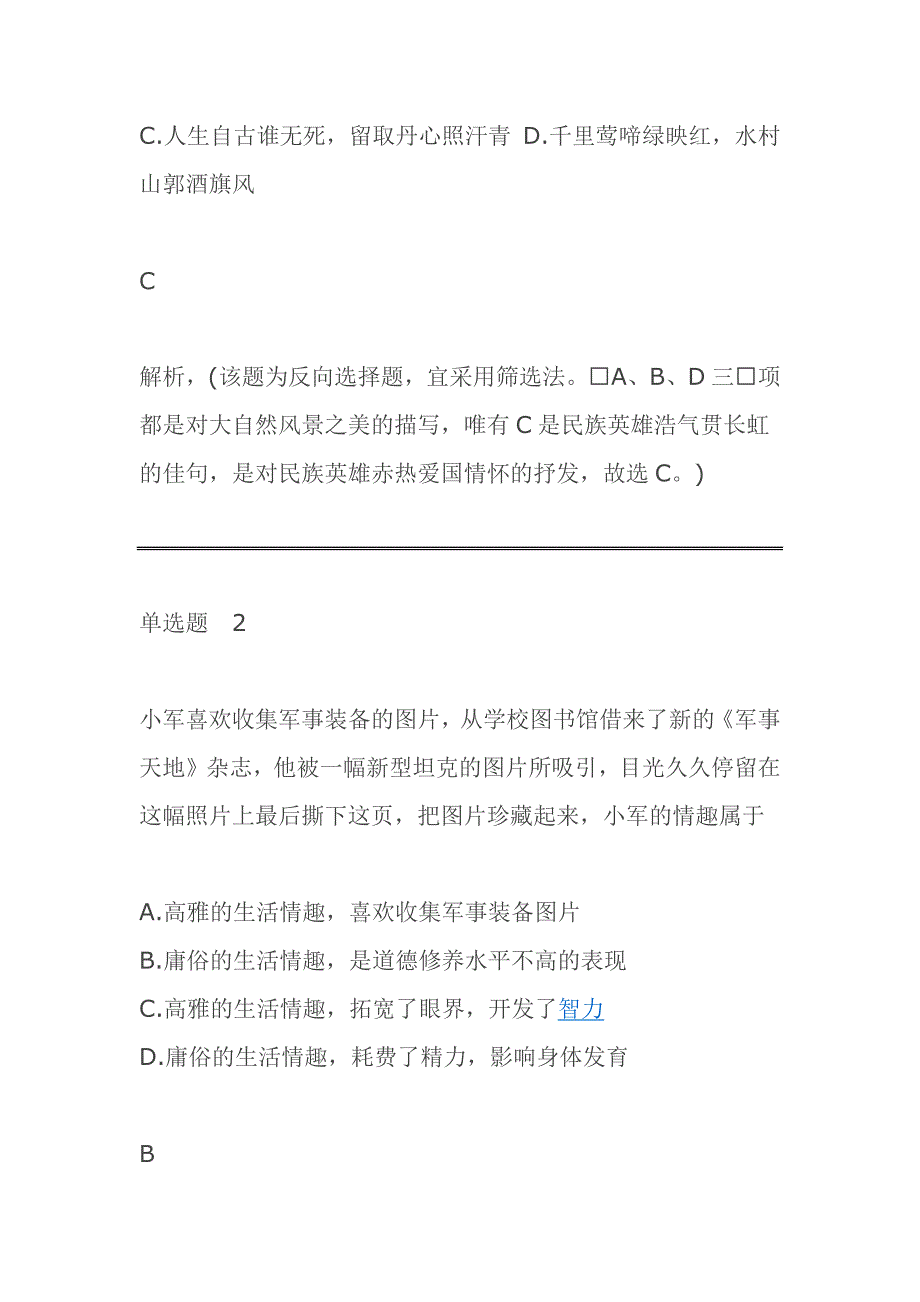 C.人生自古谁无死，留取丹心照汗青 D.千里莺啼绿映红，水村山郭酒旗风

C

解析，(该题为反向选择题，宜采用筛选法。□A、B、D 三□项都是对大自然风景之美的描写，唯有 C 是民族英雄浩气贯长虹的佳句，是对民族英雄赤热爱国情怀的抒发，故选 C。)

单选题 2

小军喜欢收集军事装备的图片，从学校图书馆借来了新的《军事天地》杂志，他被一幅新型坦克的图片所吸引，目光久久停留在这幅照片上最后撕下这页，把图片珍藏起来，小军的情趣属于

A.高雅的生活情趣，喜欢收集军事装备图片
B.庸俗的生活情趣，是道德修养水平不高的表现
C.高雅的生活情趣，拓宽了眼界，开发了智力
D.庸俗的生活情趣，耗费了精力，影响身体发育

B